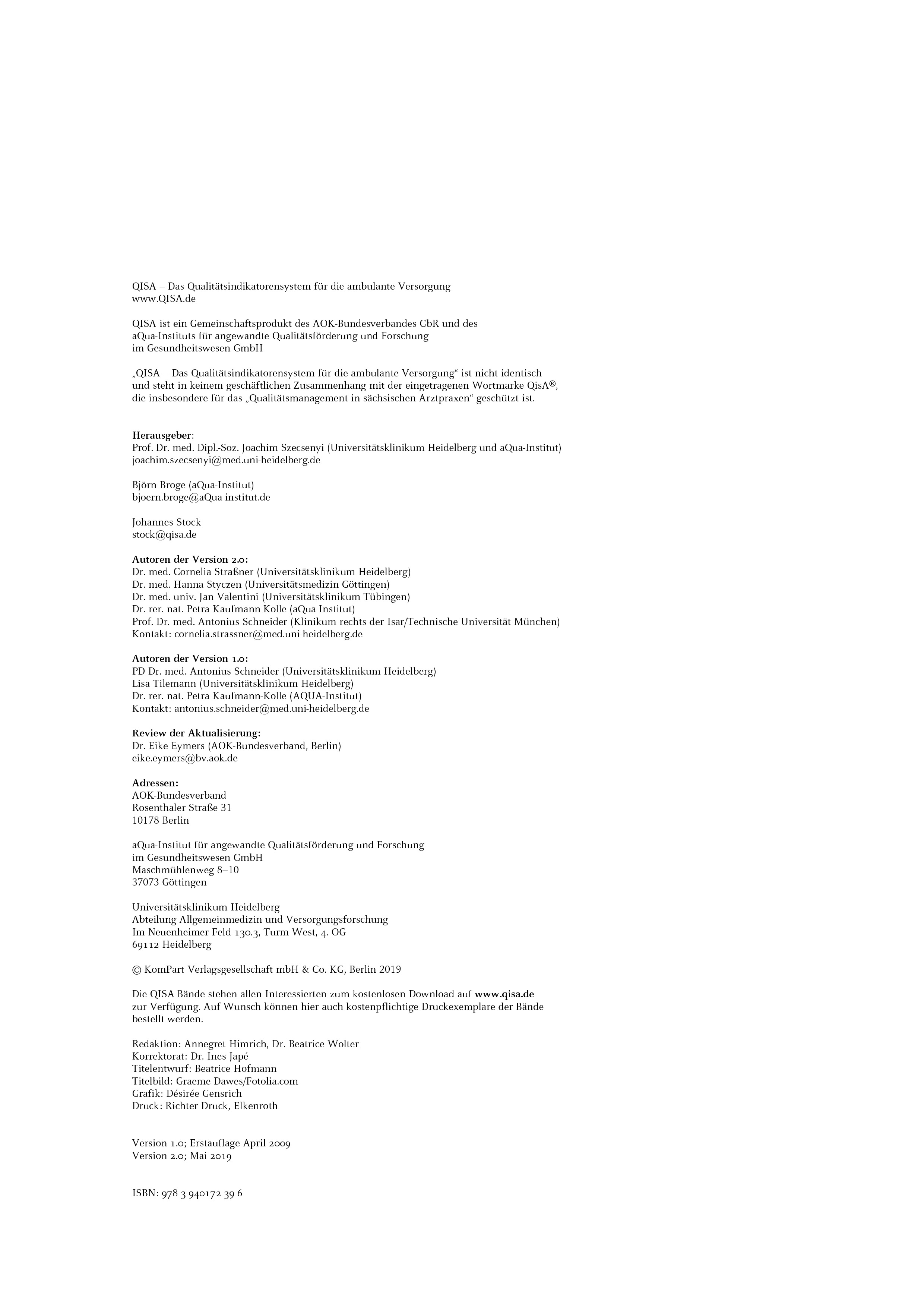 QISA – Das Qualitätsindikatorensystem für die ambulante Versorgung
www.QISA.de

QISA ist ein Gemeinschaftsprodukt des AOK-Bundesverbandes GbR und des aQua-Instituts für angewandte Qualitätsförderung und Forschung im Gesundheitswesen GmbH

„QISA – Das Qualitätsindikatorensystem für die ambulante Versorgung“ ist nicht identisch und steht in keinem geschäftlichen Zusammenhang mit der eingetragenen Wortmarke QisA®, die insbesondere für das „Qualitätsmanagement in sächsischen Arztpraxen“ geschützt ist.

Herausgeber:
Prof. Dr. med. Dipl.-Soz. Joachim Szecsenyi (Universitätsklinikum Heidelberg und aQua-Institut)
joachim.szecsenyi@med.uni-heidelberg.de

Björn Broge (aQua-Institut)
bjoern.broge@aQua-institut.de

Johannes Stock
stock@qisa.de

Autoren der Version 2.0:
Dr. med. Cornelia Straßner (Universitätsklinikum Heidelberg)
Dr. med. Hanna Styczen (Universitätsmedizin Göttingen)
Dr. med. univ. Jan Valentini (Universitätsklinikum Tübingen)
Dr. rer. nat. Petra Kaufmann-Kolle (aQua-Institut)
Prof. Dr. med. Antonius Schneider (Klinikum rechts der Isar/Technische Universität München)
Kontakt: cornelia.strassner@med.uni-heidelberg.de

Autoren der Version 1.0:
PD Dr. med. Antonius Schneider (Universitätsklinikum Heidelberg)
Lisa Tilemann (Universitätsklinikum Heidelberg)
Dr. rer. nat. Petra Kaufmann-Kolle (AQUA-Institut)
Kontakt: antonius.schneider@med.uni-heidelberg.de

Review der Aktualisierung:
Dr. Eike Eymers (AOK-Bundesverband, Berlin)
eike.eymers@bv.aok.de

Adressen:
AOK-Bundesverband
Rosenthaler Straße 31
10178 Berlin

aQua-Institut für angewandte Qualitätsförderung und Forschung
im Gesundheitswesen GmbH
Maschmühlenweg 8–10
37073 Göttingen

Universitätsklinikum Heidelberg
Abteilung Allgemeinmedizin und Versorgungsforschung
Im Neuenheimer Feld 130.3, Turm West, 4. OG
69112 Heidelberg

© KomPart Verlagsgesellschaft mbH & Co. KG, Berlin 2019

Die QISA-Bände stehen allen Interessierten zum kostenlosen Download auf www.qisa.de zur Verfügung. Auf Wunsch können hier auch kostenpflichtige Druckexemplare der Bände bestellt werden.

Redaktion: Annegret Himrich, Dr. Beatrice Wolter
Korrektorat: Dr. Ines Japé
Titelentwurf: Beatrice Hofmann
Titelbild: Graeme Dawes/Fotolia.com
Grafik: Désirée Gensrich
Druck: Richter Druck, Elkenroth

Version 1.0; Erstauflage April 2009
Version 2.0; Mai 2019

ISBN: 978-3-940172-39-6